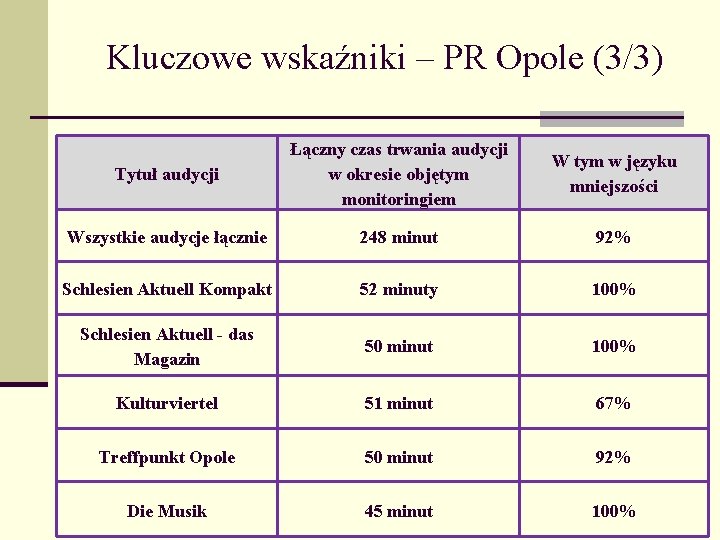 Kluczowe wskaźniki – PR Opole (3/3)

| Tytuł audycji | Łączny czas trwania audycji w okresie objętym monitoringiem | W tym w języku mniejszości |
|---|---|---|
| Wszystkie audycje łącznie | 248 minut | 92% |
| Schlesien Aktuell Kompakt | 52 minuty | 100% |
| Schlesien Aktuell - das Magazin | 50 minut | 100% |
| Kulturviertel | 51 minut | 67% |
| Treffpunkt Opole | 50 minut | 92% |
| Die Musik | 45 minut | 100% |